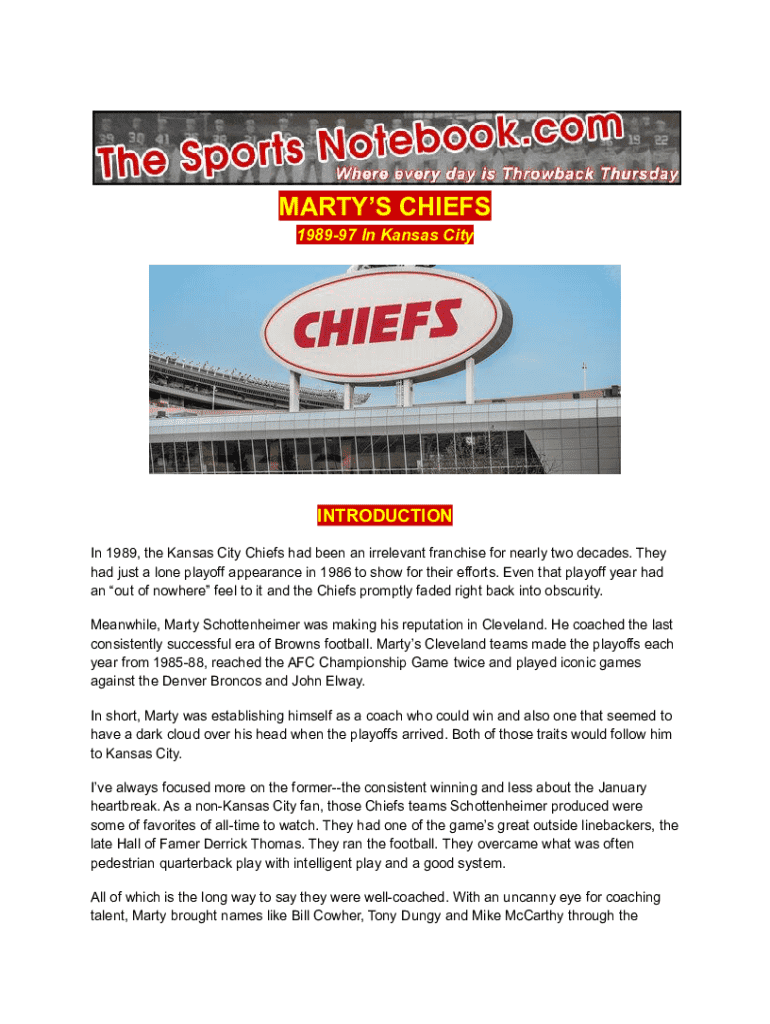 The Sports Notebook.com
Where every day is Throwback Thursday

MARTY'S CHIEFS

1989-97 In Kansas City

CHIEFS

INTRODUCTION

In 1989, the Kansas City Chiefs had been an irrelevant franchise for nearly two decades. They had just a lone playoff appearance in 1986 to show for their efforts. Even that playoff year had an "out of nowhere" feel to it and the Chiefs promptly faded right back into obscurity.

Meanwhile, Marty Schottenheimer was making his reputation in Cleveland. He coached the last consistently successful era of Browns football. Marty's Cleveland teams made the playoffs each year from 1985-88, reached the AFC Championship Game twice and played iconic games against the Denver Broncos and John Elway.

In short, Marty was establishing himself as a coach who could win and also one that seemed to have a dark cloud over his head when the playoffs arrived. Both of those traits would follow him to Kansas City.

I've always focused more on the former--the consistent winning and less about the January heartbreak. As a non-Kansas City fan, those Chiefs teams Schottenheimer produced were some of favorites of all-time to watch. They had one of the game's great outside linebackers, the late Hall of Famer Derrick Thomas. They ran the football. They overcame what was often pedestrian quarterback play with intelligent play and a good system.

All of which is the long way to say they were well-coached. With an uncanny eye for coaching talent, Marty brought names like Bill Cowher, Tony Dungy and Mike McCarthy through the